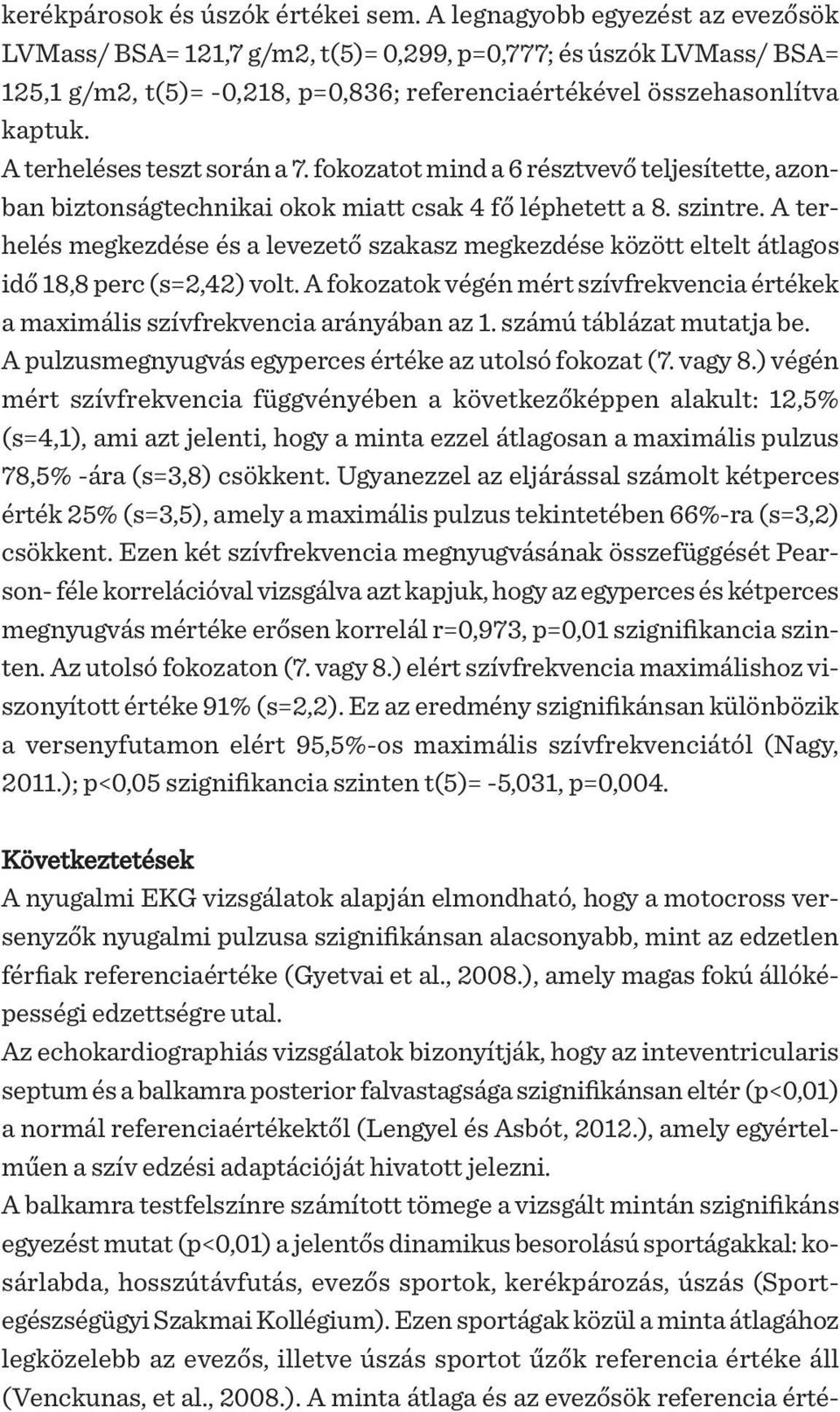 kerékpárosok és úszók értékei sem. A legnagyobb egyezést az evezősök LVMass/ BSA= 121,7 g/m2, t(5)= 0,299, p=0,777; és úszók LVMass/ BSA= 125,1 g/m2, t(5)= -0,218, p=0,836; referenciaértékével összehasonlítva kaptuk.

A terheléses teszt során a 7. fokozatot mind a 6 résztvevő teljesítette, azonban biztonságtechnikai okok miatt csak 4 fő léphetett a 8. szintre. A terhelés megkezdése és a levezető szakasz megkezdése között eltelt átlagos idő 18,8 perc (s=2,42) volt. A fokozatok végén mért szívfrekvencia értékek a maximális szívfrekvencia arányában az 1. számú táblázat mutatja be. A pulzusmegnyugvás egyperces értéke az utolsó fokozat (7. vagy 8.) végén mért szívfrekvencia függvényében a következőképpen alakult: 12,5% (s=4,1), ami azt jelenti, hogy a minta ezzel átlagosan a maximális pulzus 78,5% -ára (s=3,8) csökkent. Ugyanezzel az eljárással számolt kétperces érték 25% (s=3,5), amely a maximális pulzus tekintetében 66%-ra (s=3,2) csökkent. Ezen két szívfrekvencia megnyugvásának összefüggését Pearson- féle korrelációval vizsgálva azt kapjuk, hogy az egyperces és kétperces megnyugvás mértéke erősen korrelál r=0,973, p=0,01 szignifikancia szinten. Az utolsó fokozaton (7. vagy 8.) elért szívfrekvencia maximálishoz viszonyított értéke 91% (s=2,2). Ez az eredmény szignifikánsan különbözik a versenyfutamon elért 95,5%-os maximális szívfrekvenciától (Nagy, 2011.); p<0,05 szignifikancia szinten t(5)= -5,031, p=0,004.

Következtetések
A nyugalmi EKG vizsgálatok alapján elmondható, hogy a motocross versenyzők nyugalmi pulzusa szignifikánsan alacsonyabb, mint az edzetlen férfiak referenciaértéke (Gyetvai et al., 2008.), amely magas fokú állóképességi edzettségre utal.
Az echokardiographiás vizsgálatok bizonyítják, hogy az inteventricularis septum és a balkamra posterior falvastagsága szignifikánsan eltér (p<0,01) a normál referenciaértékektől (Lengyel és Asbót, 2012.), amely egyértelműen a szív edzési adaptációját hivatott jelezni.
A balkamra testfelszínre számított tömege a vizsgált mintán szignifikáns egyezést mutat (p<0,01) a jelentős dinamikus besorolású sportágakkal: kosárlabda, hosszútávfutás, evezős sportok, kerékpározás, úszás (Sportegészségügyi Szakmai Kollégium). Ezen sportágak közül a minta átlagához legközelebb az evezős, illetve úszás sportot űzők referencia értéke áll (Venckunas, et al., 2008.). A minta átlaga és az evezősök referencia érté-